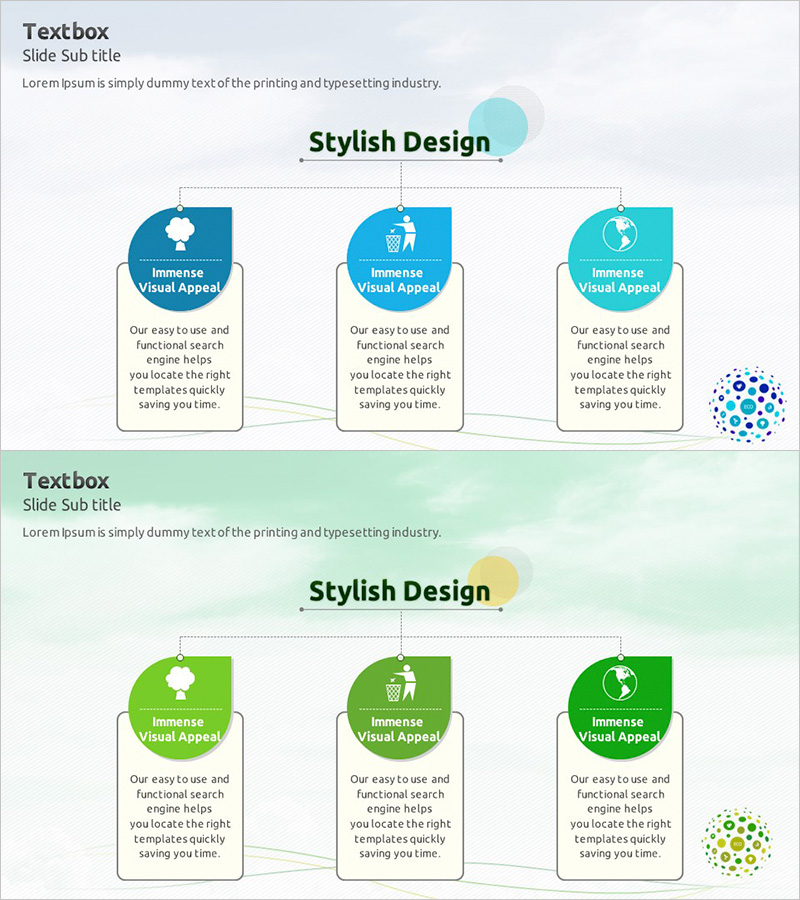 Textbox
Slide Sub title

Lorem Ipsum is simply dummy text of the printing and typesetting industry.

Stylish Design

Immense
Visual Appeal

Our easy to use and functional search engine helps you locate the right templates quickly saving you time.

Immense
Visual Appeal

Our easy to use and functional search engine helps you locate the right templates quickly saving you time.

Immense
Visual Appeal

Our easy to use and functional search engine helps you locate the right templates quickly saving you time.

Textbox
Slide Sub title

Lorem Ipsum is simply dummy text of the printing and typesetting industry.

Stylish Design

Immense
Visual Appeal

Our easy to use and functional search engine helps you locate the right templates quickly saving you time.

Immense
Visual Appeal

Our easy to use and functional search engine helps you locate the right templates quickly saving you time.

Immense
Visual Appeal

Our easy to use and functional search engine helps you locate the right templates quickly saving you time.